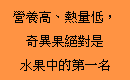 營養高、熱量低，
奇異果絕對是
水果中的第一名